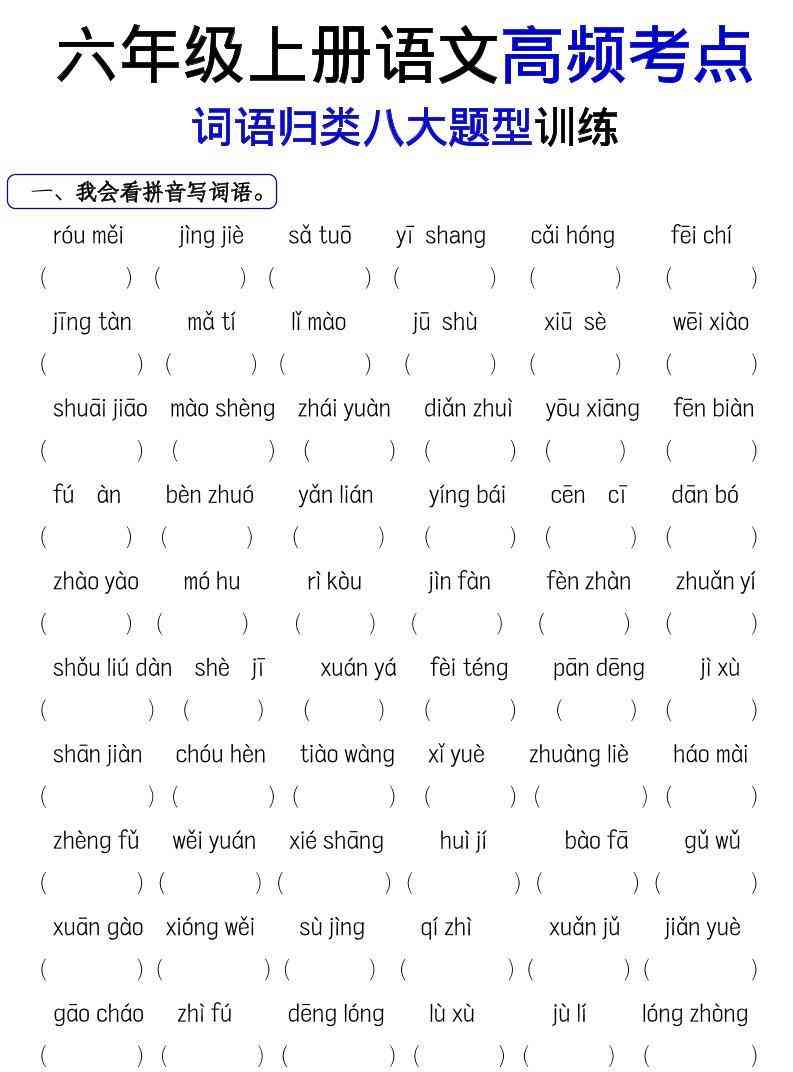 六年级上册语文高频考点

词语归类八大题型训练

一、我会看拼音写词语。

róu měi　jìng jiè　sǎ tuō　yī shang　cǎi hóng　fēi chí
(　)(　)(　)(　)(　)(　)

jīng tàn　mǎ tí　lǐ mào　jū shù　xiū sè　wēi xiào
(　)(　)(　)(　)(　)(　)

shuāi jiāo　mào shèng　zhái yuàn　diǎn zhuì　yōu xiāng　fēn biàn
(　)(　)(　)(　)(　)(　)

fú àn　bèn zhuó　yǎn lián　yíng bái　cēn cī　dān bó
(　)(　)(　)(　)(　)(　)

zhào yào　mó hu　rì kòu　jìn fàn　fèn zhàn　zhuǎn yí
(　)(　)(　)(　)(　)(　)

shǒu liú dàn　shè jī　xuán yá　fèi téng　pān dēng　jì xù
(　)(　)(　)(　)(　)(　)

shān jiàn　chóu hèn　tiào wàng　xǐ yuè　zhuàng liè　háo mài
(　)(　)(　)(　)(　)(　)

zhèng fǔ　wěi yuán　xié shāng　huì jí　bào fā　gǔ wǔ
(　)(　)(　)(　)(　)(　)

xuān gào　xióng wěi　sù jìng　qí zhì　xuǎn jǔ　jiǎn yuè
(　)(　)(　)(　)(　)(　)

gāo cháo　zhì fú　dēng lóng　lù xù　jù lí　lóng zhòng
(　)(　)(　)(　)(　)(　)